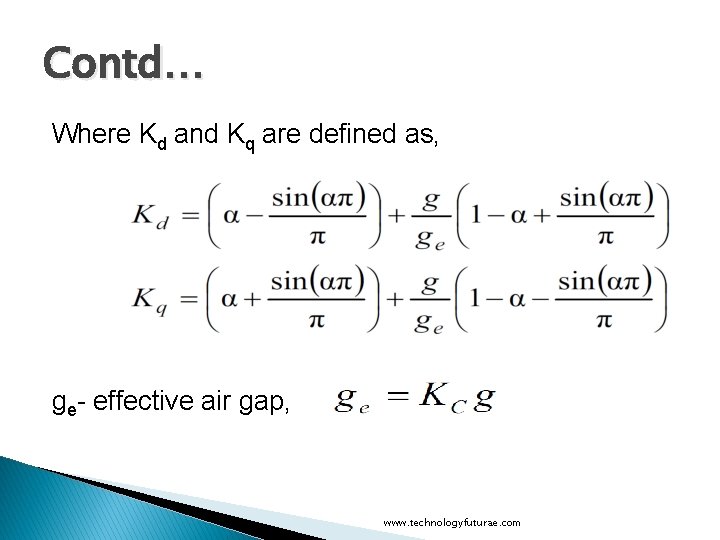 Contd…

Where $K_d$ and $K_q$ are defined as,

$K_d = \left(\alpha - \frac{\sin(\alpha\pi)}{\pi}\right) + \frac{g}{g_e}\left(1 - \alpha + \frac{\sin(\alpha\pi)}{\pi}\right)$

$K_q = \left(\alpha + \frac{\sin(\alpha\pi)}{\pi}\right) + \frac{g}{g_e}\left(1 - \alpha - \frac{\sin(\alpha\pi)}{\pi}\right)$

$g_e$- effective air gap, $g_e = K_C g$

www.technologyfuturae.com